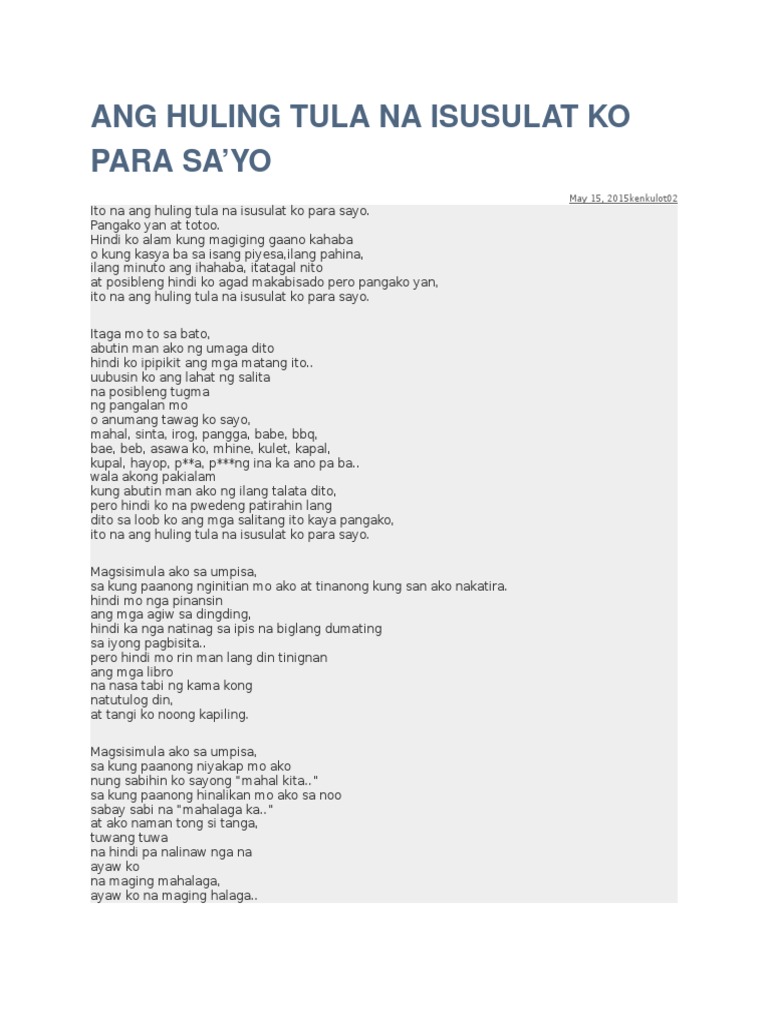 ANG HULING TULA NA ISUSULAT KO PARA SA'YO

May 15, 2015kenkulot02

Ito na ang huling tula na isusulat ko para sayo.
Pangako yan at totoo.
Hindi ko alam kung magiging gaano kahaba
o kung kasya ba sa isang piyesa,ilang pahina,
ilang minuto ang ihahaba, itatagal nito
at posibleng hindi ko agad makabisado pero pangako yan,
ito na ang huling tula na isusulat ko para sayo.

Itaga mo to sa bato,
abutin man ako ng umaga dito
hindi ko ipipikit ang mga matang ito..
uubusin ko ang lahat ng salita
na posibleng tugma
ng pangalan mo
o anumang tawag ko sayo,
mahal, sinta, irog, pangga, babe, bbq,
bae, beb, asawa ko, mhine, kulet, kapal,
kupal, hayop, p**a, p***ng ina ka ano pa ba..
wala akong pakialam
kung abutin man ako ng ilang talata dito,
pero hindi ko na pwedeng patirahin lang
dito sa loob ko ang mga salitang ito kaya pangako,
ito na ang huling tula na isusulat ko para sayo.

Magsisimula ako sa umpisa,
sa kung paanong nginitian mo ako at tinanong kung san ako nakatira.
hindi mo nga pinansin
ang mga agiw sa dingding,
hindi ka nga natinag sa ipis na biglang dumating
sa iyong pagbisita..
pero hindi mo rin man lang din tinignan
ang mga libro
na nasa tabi ng kama kong
natutulog din,
at tangi ko noong kapiling.

Magsisimula ako sa umpisa,
sa kung paanong niyakap mo ako
nung sabihin ko sayong "mahal kita.."
sa kung paanong hinalikan mo ako sa noo
sabay sabi na "mahalaga ka.."
at ako naman tong si tanga,
tuwang tuwa
na hindi pa nalinaw nga na
ayaw ko
na maging mahalaga,
ayaw ko na maging halaga..